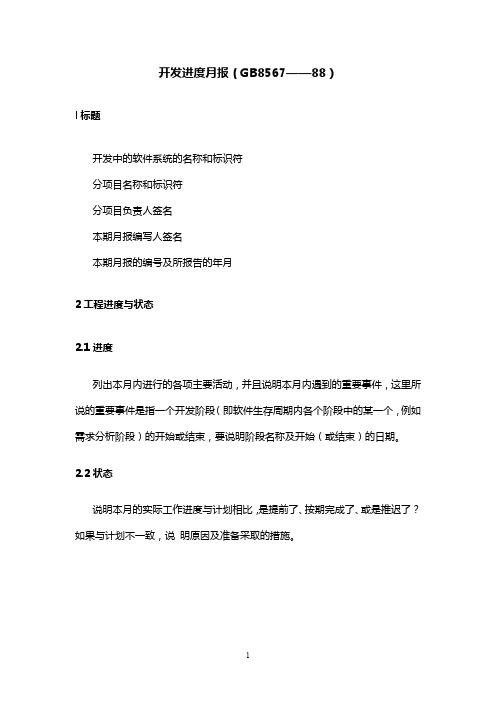 开发进度月报（GB8567——88）

l 标题

开发中的软件系统的名称和标识符

分项目名称和标识符

分项目负责人签名

本期月报编写人签名

本期月报的编号及所报告的年月

2 工程进度与状态

2.1 进度

列出本月内进行的各项主要活动，并且说明本月内遇到的重要事件，这里所说的重要事件是指一个开发阶段（即软件生存周期内各个阶段中的某一个，例如需求分析阶段）的开始或结束，要说明阶段名称及开始（或结束）的日期。

2.2 状态

说明本月的实际工作进度与计划相比，是提前了、按期完成了、或是推迟了？如果与计划不一致，说 明原因及准备采取的措施。

1